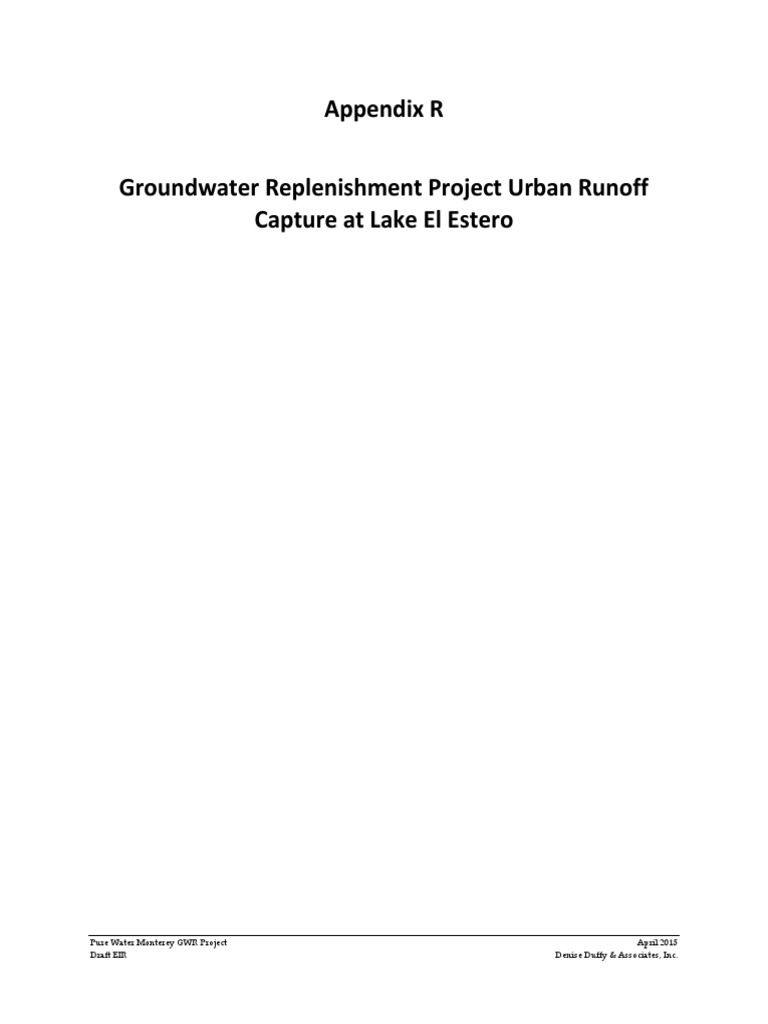 Appendix R

Groundwater Replenishment Project Urban Runoff Capture at Lake El Estero

Pure Water Monterey GWR Project
Draft EIR

April 2015
Denise Duffy & Associates, Inc.